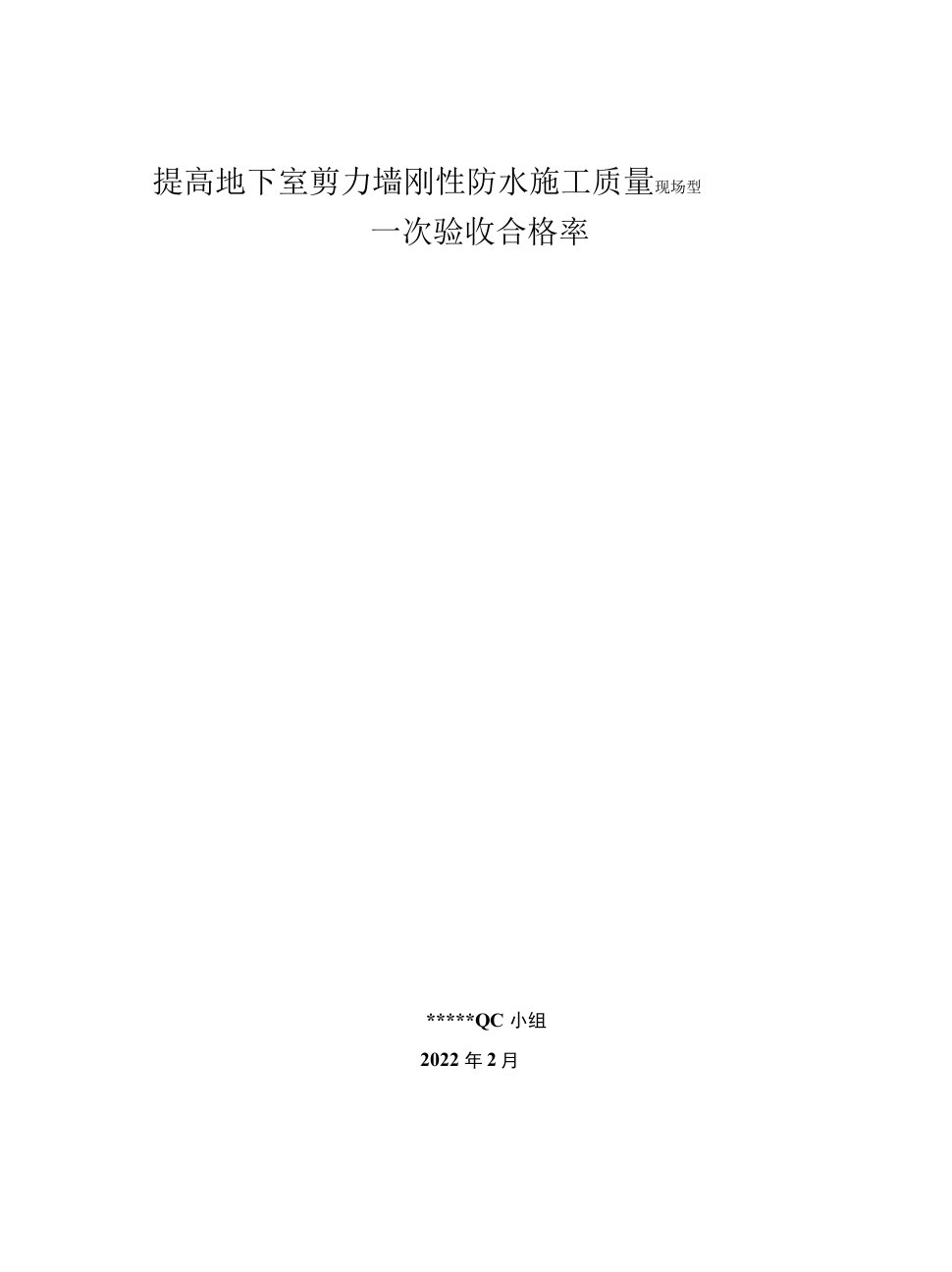 提高地下室剪力墙刚性防水施工质量现场型

一次验收合格率

*****QC 小组

2022 年 2 月